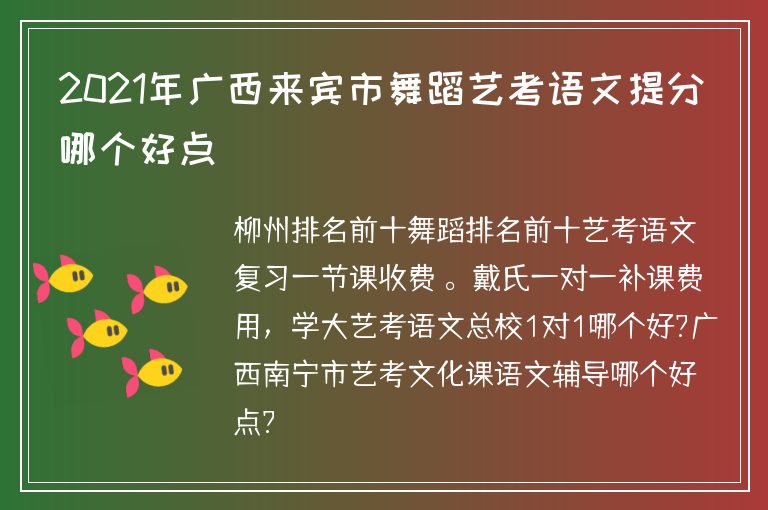 2021年广西来宾市舞蹈艺考语文提分哪个好点

柳州排名前十舞蹈排名前十艺考语文复习一节课收费 。戴氏一对一补课费用，学大艺考语文总校1对1哪个好?广西南宁市艺考文化课语文辅导哪个好点?